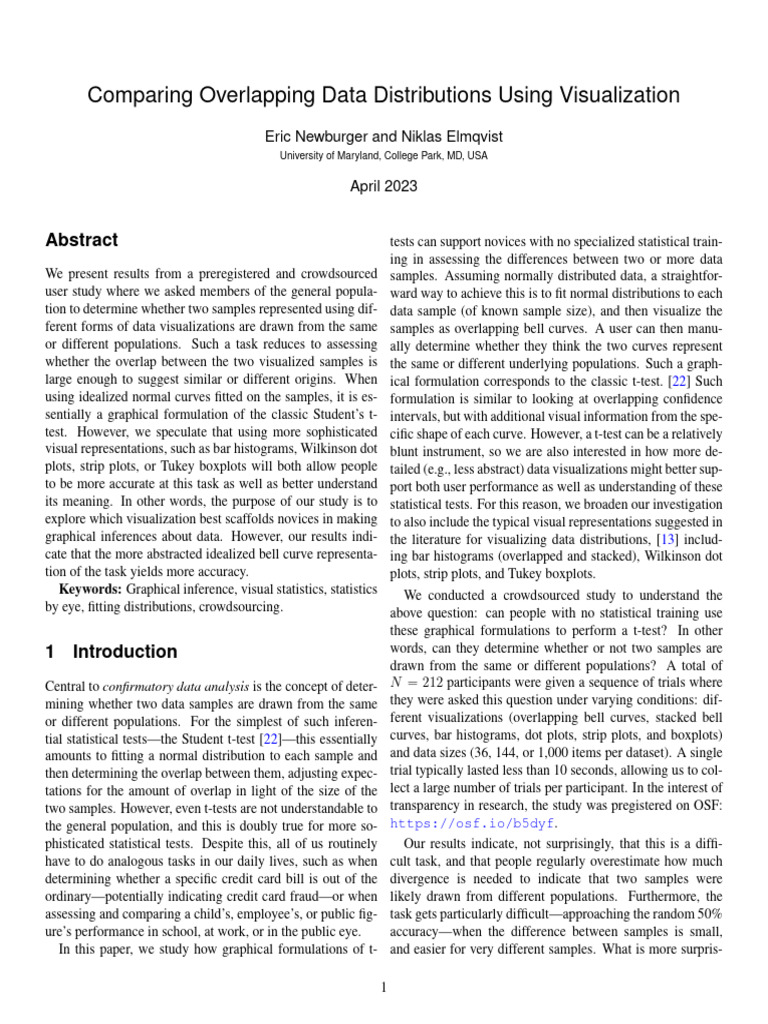 Comparing Overlapping Data Distributions Using Visualization

Eric Newburger and Niklas Elmqvist

University of Maryland, College Park, MD, USA

April 2023

Abstract

We present results from a preregistered and crowdsourced user study where we asked members of the general population to determine whether two samples represented using different forms of data visualizations are drawn from the same or different populations. Such a task reduces to assessing whether the overlap between the two visualized samples is large enough to suggest similar or different origins. When using idealized normal curves fitted on the samples, it is essentially a graphical formulation of the classic Student's t-test. However, we speculate that using more sophisticated visual representations, such as bar histograms, Wilkinson dot plots, strip plots, or Tukey boxplots will both allow people to be more accurate at this task as well as better understand its meaning. In other words, the purpose of our study is to explore which visualization best scaffolds novices in making graphical inferences about data. However, our results indicate that the more abstracted idealized bell curve representation of the task yields more accuracy.

Keywords: Graphical inference, visual statistics, statistics by eye, fitting distributions, crowdsourcing.

1 Introduction

Central to confirmatory data analysis is the concept of determining whether two data samples are drawn from the same or different populations. For the simplest of such inferential statistical tests—the Student t-test [22]—this essentially amounts to fitting a normal distribution to each sample and then determining the overlap between them, adjusting expectations for the amount of overlap in light of the size of the two samples. However, even t-tests are not understandable to the general population, and this is doubly true for more sophisticated statistical tests. Despite this, all of us routinely have to do analogous tasks in our daily lives, such as when determining whether a specific credit card bill is out of the ordinary—potentially indicating credit card fraud—or when assessing and comparing a child's, employee's, or public figure's performance in school, at work, or in the public eye.

In this paper, we study how graphical formulations of t-tests can support novices with no specialized statistical training in assessing the differences between two or more data samples. Assuming normally distributed data, a straightforward way to achieve this is to fit normal distributions to each data sample (of known sample size), and then visualize the samples as overlapping bell curves. A user can then manually determine whether they think the two curves represent the same or different underlying populations. Such a graphical formulation corresponds to the classic t-test. [22] Such formulation is similar to looking at overlapping confidence intervals, but with additional visual information from the specific shape of each curve. However, a t-test can be a relatively blunt instrument, so we are also interested in how more detailed (e.g., less abstract) data visualizations might better support both user performance as well as understanding of these statistical tests. For this reason, we broaden our investigation to also include the typical visual representations suggested in the literature for visualizing data distributions, [13] including bar histograms (overlapped and stacked), Wilkinson dot plots, strip plots, and Tukey boxplots.

We conducted a crowdsourced study to understand the above question: can people with no statistical training use these graphical formulations to perform a t-test? In other words, can they determine whether or not two samples are drawn from the same or different populations? A total of $N = 212$ participants were given a sequence of trials where they were asked this question under varying conditions: different visualizations (overlapping bell curves, stacked bell curves, bar histograms, dot plots, strip plots, and boxplots) and data sizes (36, 144, or 1,000 items per dataset). A single trial typically lasted less than 10 seconds, allowing us to collect a large number of trials per participant. In the interest of transparency in research, the study was pregistered on OSF: https://osf.io/b5dyf.

Our results indicate, not surprisingly, that this is a difficult task, and that people regularly overestimate how much divergence is needed to indicate that two samples were likely drawn from different populations. Furthermore, the task gets particularly difficult—approaching the random 50% accuracy—when the difference between samples is small, and easier for very different samples. What is more surpris-

1